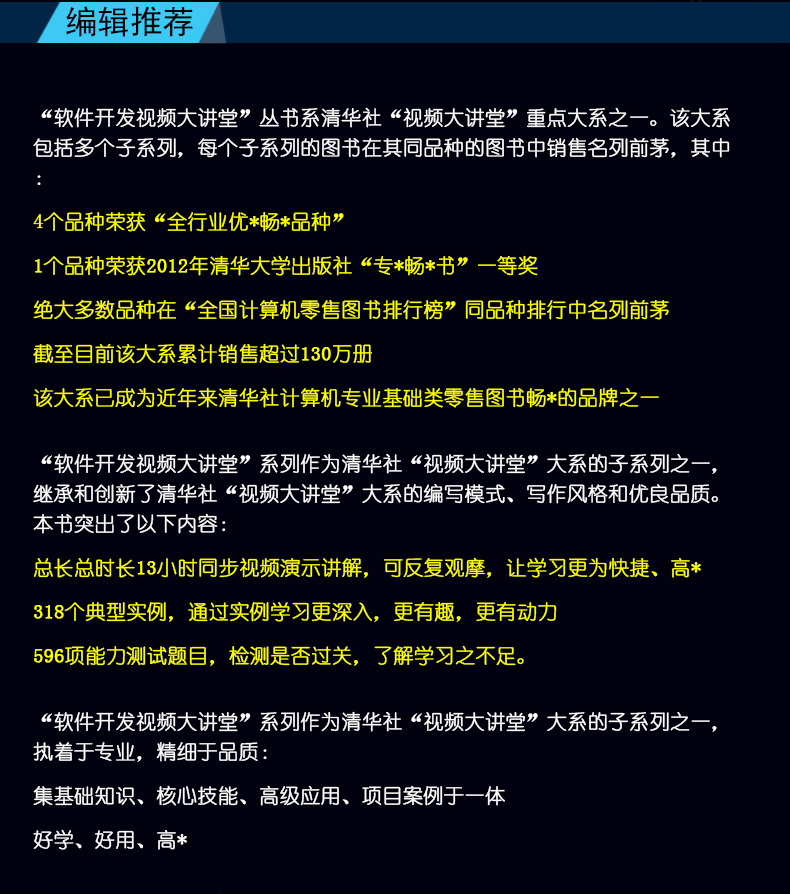 编辑推荐

“软件开发视频大讲堂”丛书系清华社“视频大讲堂”重点大系之一。该大系包括多个子系列，每个子系列的图书在其同品种的图书中销售名列前茅，其中：

4个品种荣获“全行业优*畅*品种”

1个品种荣获2012年清华大学出版社“专*畅*书”一等奖

绝大多数品种在“全国计算机零售图书排行榜”同品种排行中名列前茅

截至目前该大系累计销售超过130万册

该大系已成为近年来清华社计算机专业基础类零售图书畅*的品牌之一

“软件开发视频大讲堂”系列作为清华社“视频大讲堂”大系的子系列之一，继承和创新了清华社“视频大讲堂”大系的编写模式、写作风格和优良品质。本书突出了以下内容：

总长总时长13小时同步视频演示讲解，可反复观摩，让学习更为快捷、高*

318个典型实例，通过实例学习更深入，更有趣，更有动力

596项能力测试题目，检测是否过关，了解学习之不足。

“软件开发视频大讲堂”系列作为清华社“视频大讲堂”大系的子系列之一，执着于专业，精细于品质：

集基础知识、核心技能、高级应用、项目案例于一体

好学、好用、高*